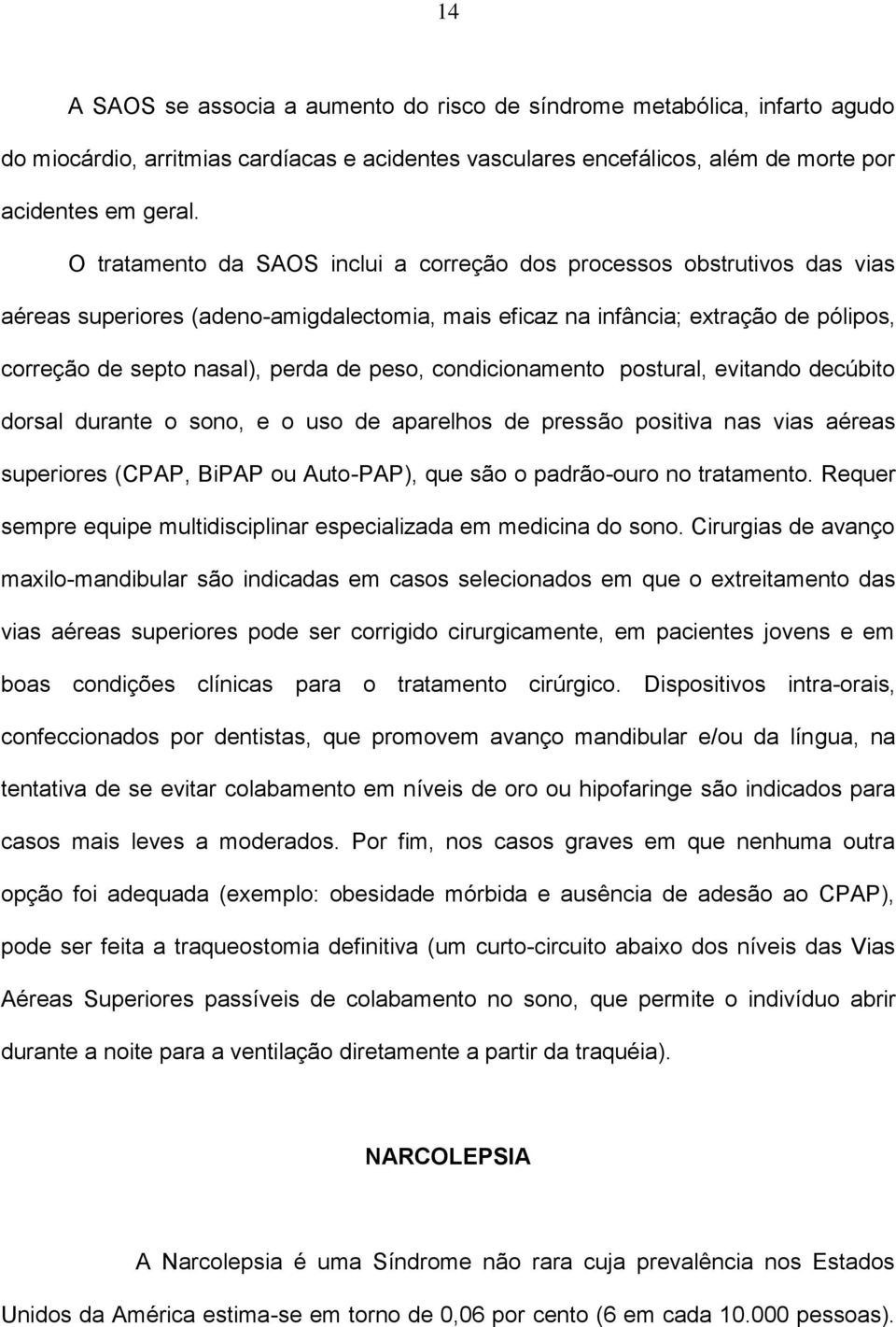 14

A SAOS se associa a aumento do risco de síndrome metabólica, infarto agudo do miocárdio, arritmias cardíacas e acidentes vasculares encefálicos, além de morte por acidentes em geral.

O tratamento da SAOS inclui a correção dos processos obstrutivos das vias aéreas superiores (adeno-amigdalectomia, mais eficaz na infância; extração de pólipos, correção de septo nasal), perda de peso, condicionamento postural, evitando decúbito dorsal durante o sono, e o uso de aparelhos de pressão positiva nas vias aéreas superiores (CPAP, BiPAP ou Auto-PAP), que são o padrão-ouro no tratamento. Requer sempre equipe multidisciplinar especializada em medicina do sono. Cirurgias de avanço maxilo-mandibular são indicadas em casos selecionados em que o extreitamento das vias aéreas superiores pode ser corrigido cirurgicamente, em pacientes jovens e em boas condições clínicas para o tratamento cirúrgico. Dispositivos intra-orais, confeccionados por dentistas, que promovem avanço mandibular e/ou da língua, na tentativa de se evitar colabamento em níveis de oro ou hipofaringe são indicados para casos mais leves a moderados. Por fim, nos casos graves em que nenhuma outra opção foi adequada (exemplo: obesidade mórbida e ausência de adesão ao CPAP), pode ser feita a traqueostomia definitiva (um curto-circuito abaixo dos níveis das Vias Aéreas Superiores passíveis de colabamento no sono, que permite o indivíduo abrir durante a noite para a ventilação diretamente a partir da traquéia).

NARCOLEPSIA

A Narcolepsia é uma Síndrome não rara cuja prevalência nos Estados Unidos da América estima-se em torno de 0,06 por cento (6 em cada 10.000 pessoas).